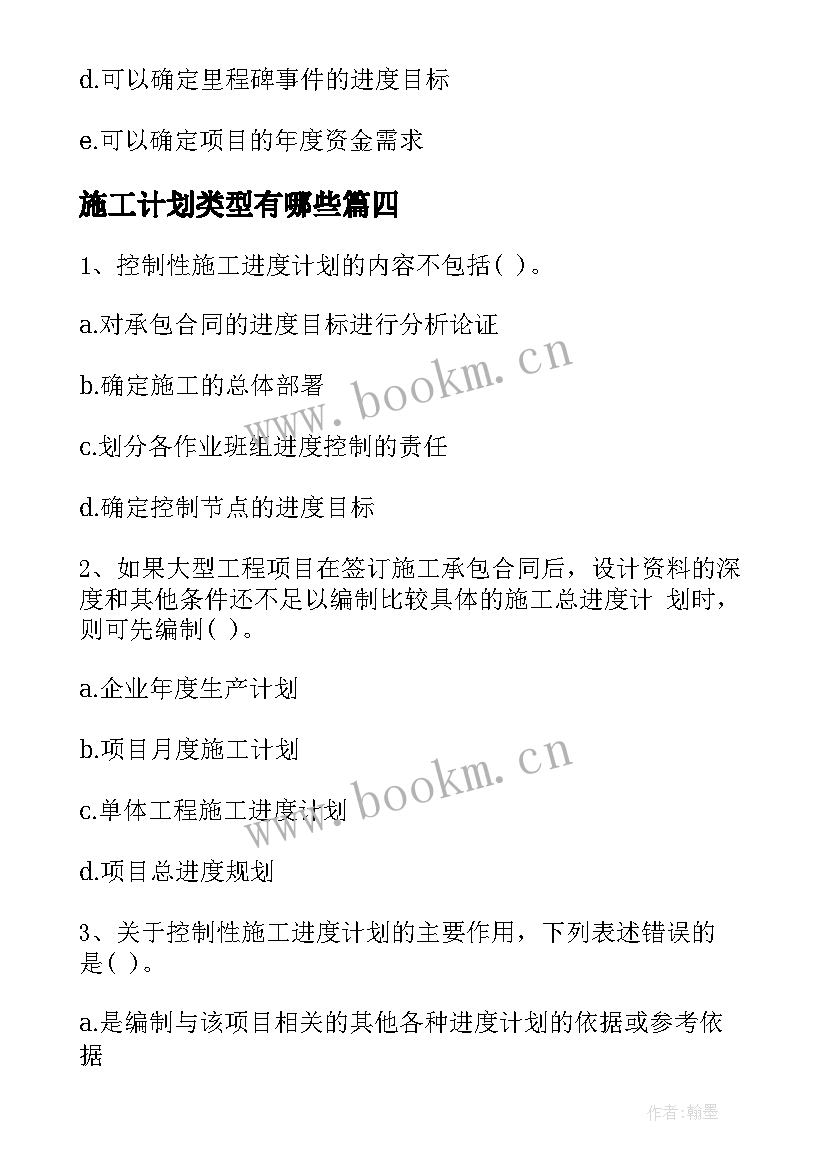 d.可以确定里程碑事件的进度目标

e.可以确定项目的年度资金需求

施工计划类型有哪些篇四

1、控制性施工进度计划的内容不包括( )。

a.对承包合同的进度目标进行分析论证

b.确定施工的总体部署

c.划分各作业班组进度控制的责任

d.确定控制节点的进度目标

2、如果大型工程项目在签订施工承包合同后，设计资料的深度和其他条件还不足以编制比较具体的施工总进度计 划时，则可先编制( )。

a.企业年度生产计划

b.项目月度施工计划

c.单体工程施工进度计划

d.项目总进度规划

3、关于控制性施工进度计划的主要作用，下列表述错误的是( )。

a.是编制与该项目相关的其他各种进度计划的依据或参考依据

www.bookm.cn

www.bookm.cn

作者:翰墨